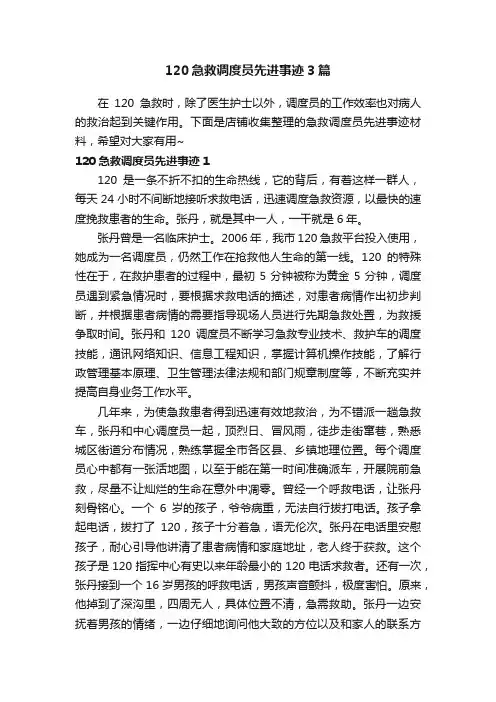 120急救调度员先进事迹3篇

在 120 急救时，除了医生护士以外，调度员的工作效率也对病人的救治起到关键作用。下面是店铺收集整理的急救调度员先进事迹材料，希望对大家有用~

120急救调度员先进事迹1

120 是一条不折不扣的生命热线，它的背后，有着这样一群人，每天 24 小时不间断地接听求救电话，迅速调度急救资源，以最快的速度挽救患者的生命。张丹，就是其中一人，一干就是 6 年。

张丹曾是一名临床护士。2006 年，我市 120 急救平台投入使用，她成为一名调度员，仍然工作在抢救他人生命的第一线。120 的特殊性在于，在救护患者的过程中，最初 5 分钟被称为黄金 5 分钟，调度员遇到紧急情况时，要根据求救电话的描述，对患者病情作出初步判断，并根据患者病情的需要指导现场人员进行先期急救处置，为救援争取时间。张丹和 120 调度员不断学习急救专业技术、救护车的调度技能，通讯网络知识、信息工程知识，掌握计算机操作技能，了解行政管理基本原理、卫生管理法律法规和部门规章制度等，不断充实并提高自身业务工作水平。

几年来，为使急救患者得到迅速有效地救治，为不错派一趟急救车，张丹和中心调度员一起，顶烈日、冒风雨，徒步走街窜巷，熟悉城区街道分布情况，熟练掌握全市各区县、乡镇地理位置。每个调度员心中都有一张活地图，以至于能在第一时间准确派车，开展院前急救，尽量不让灿烂的生命在意外中凋零。曾经一个呼救电话，让张丹刻骨铭心。一个 6 岁的孩子，爷爷病重，无法自行拨打电话。孩子拿起电话，拨打了 120，孩子十分着急，语无伦次。张丹在电话里安慰孩子，耐心引导他讲清了患者病情和家庭地址，老人终于获救。这个孩子是 120 指挥中心有史以来年龄最小的 120 电话求救者。还有一次，张丹接到一个 16 岁男孩的呼救电话，男孩声音颤抖，极度害怕。原来，他掉到了深沟里，四周无人，具体位置不清，急需救助。张丹一边安抚着男孩的情绪，一边仔细地询问他大致的方位以及和家人的联系方